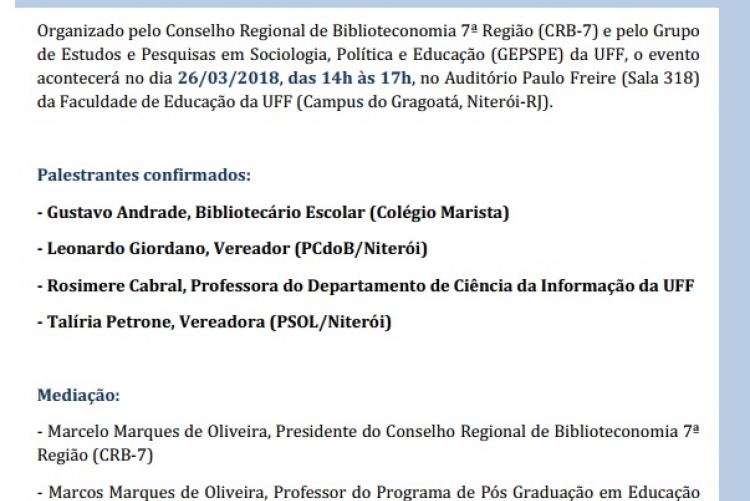 Organizado pelo Conselho Regional de Biblioteconomia 7ª Região (CRB-7) e pelo Grupo de Estudos e Pesquisas em Sociologia, Política e Educação (GEPSPE) da UFF, o evento acontecerá no dia 26/03/2018, das 14h às 17h, no Auditório Paulo Freire (Sala 318) da Faculdade de Educação da UFF (Campus do Gragoatá, Niterói-RJ).

Palestrantes confirmados:

- Gustavo Andrade, Bibliotecário Escolar (Colégio Marista)

- Leonardo Giordano, Vereador (PCdoB/Niterói)

- Rosimere Cabral, Professora do Departamento de Ciência da Informação da UFF

- Talíria Petrone, Vereadora (PSOL/Niterói)

Mediação:

- Marcelo Marques de Oliveira, Presidente do Conselho Regional de Biblioteconomia 7ª Região (CRB-7)

- Marcos Marques de Oliveira, Professor do Programa de Pós Graduação em Educação